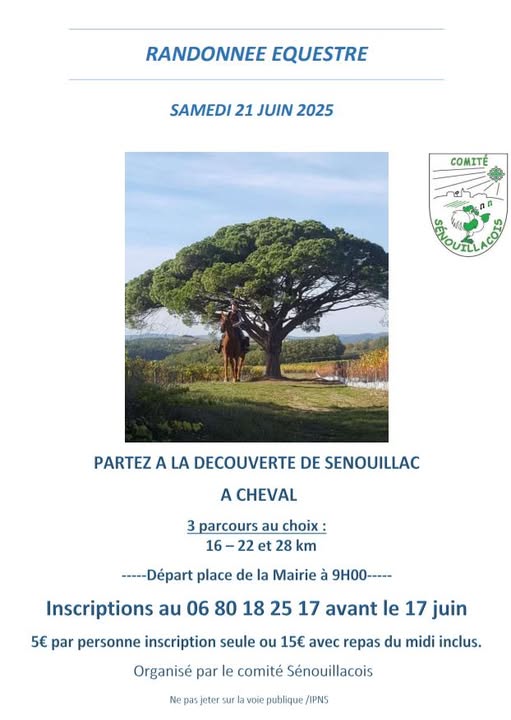 RANDONNEE EQUESTRE

SAMEDI 21 JUIN 2025

COMITÉ
SÉNOUILLACOIS

PARTEZ A LA DECOUVERTE DE SENOUILLAC

A CHEVAL

3 parcours au choix :
16 – 22 et 28 km

-----Départ place de la Mairie à 9H00-----

Inscriptions au 06 80 18 25 17 avant le 17 juin

5€ par personne inscription seule ou 15€ avec repas du midi inclus.

Organisé par le comité Sénouillacois

Ne pas jeter sur la voie publique /IPNS